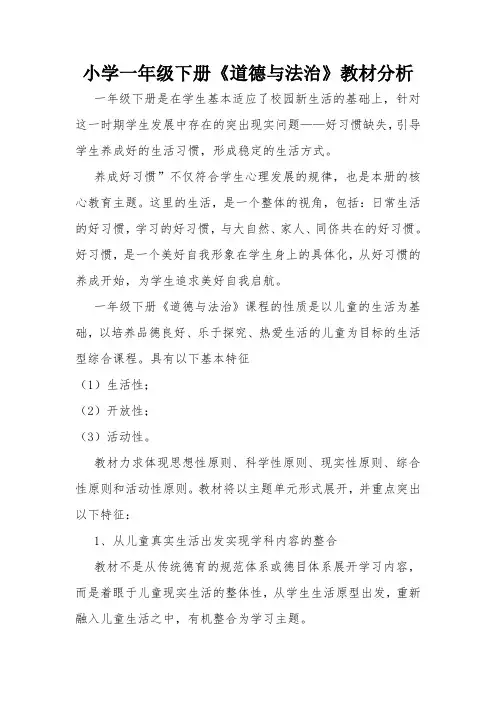 小学一年级下册《道德与法治》教材分析

一年级下册是在学生基本适应了校园新生活的基础上，针对这一时期学生发展中存在的突出现实问题——好习惯缺失，引导学生养成好的生活习惯，形成稳定的生活方式。

养成好习惯”不仅符合学生心理发展的规律，也是本册的核心教育主题。这里的生活，是一个整体的视角，包括：日常生活的好习惯，学习的好习惯，与大自然、家人、同侪共在的好习惯。好习惯，是一个美好自我形象在学生身上的具体化，从好习惯的养成开始，为学生追求美好自我启航。

一年级下册《道德与法治》课程的性质是以儿童的生活为基础，以培养品德良好、乐于探究、热爱生活的儿童为目标的生活型综合课程。具有以下基本特征

（1）生活性；

（2）开放性；

（3）活动性。

教材力求体现思想性原则、科学性原则、现实性原则、综合性原则和活动性原则。教材将以主题单元形式展开，并重点突出以下特征：

1、从儿童真实生活出发实现学科内容的整合

教材不是从传统德育的规范体系或德目体系展开学习内容，而是着眼于儿童现实生活的整体性，从学生生活原型出发，重新融入儿童生活之中，有机整合为学习主题。